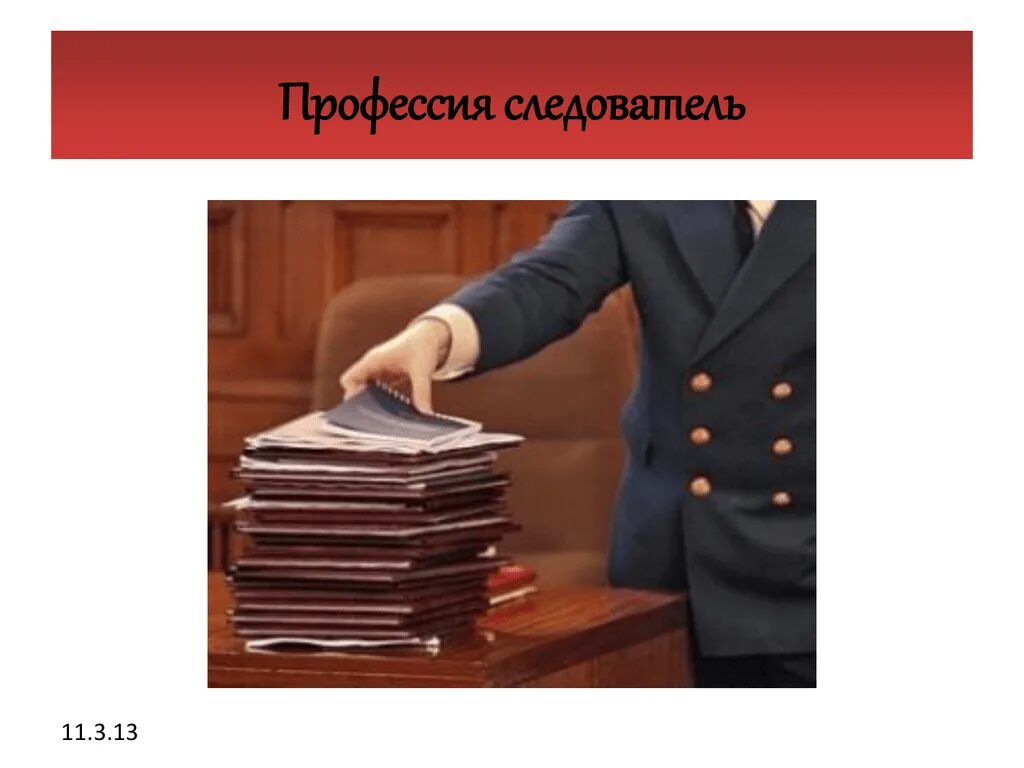 Профессия следователь

11.3.13